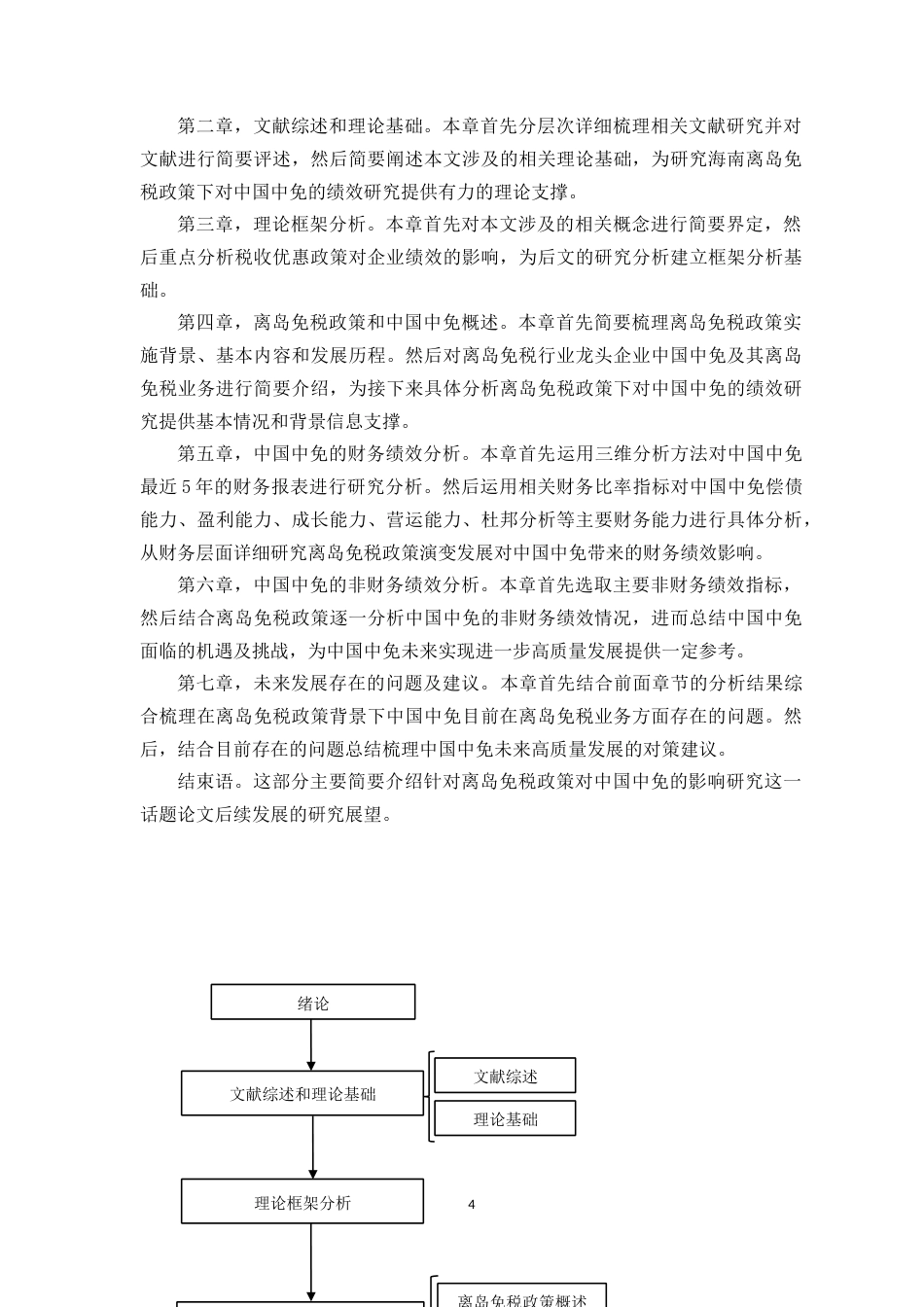 第二章，文献综述和理论基础。本章首先分层次详细梳理相关文献研究并对文献进行简要评述，然后简要阐述本文涉及的相关理论基础，为研究海南离岛免税政策下对中国中免的绩效研究提供有力的理论支撑。

第三章，理论框架分析。本章首先对本文涉及的相关概念进行简要界定，然后重点分析税收优惠政策对企业绩效的影响，为后文的研究分析建立框架分析基础。

第四章，离岛免税政策和中国中免概述。本章首先简要梳理离岛免税政策实施背景、基本内容和发展历程。然后对离岛免税行业龙头企业中国中免及其离岛免税业务进行简要介绍，为接下来具体分析离岛免税政策下对中国中免的绩效研究提供基本情况和背景信息支撑。

第五章，中国中免的财务绩效分析。本章首先运用三维分析方法对中国中免最近5年的财务报表进行研究分析。然后运用相关财务比率指标对中国中免偿债能力、盈利能力、成长能力、营运能力、杜邦分析等主要财务能力进行具体分析，从财务层面详细研究离岛免税政策演变发展对中国中免带来的财务绩效影响。

第六章，中国中免的非财务绩效分析。本章首先选取主要非财务绩效指标，然后结合离岛免税政策逐一分析中国中免的非财务绩效情况，进而总结中国中免面临的机遇及挑战，为中国中免未来实现进一步高质量发展提供一定参考。

第七章，未来发展存在的问题及建议。本章首先结合前面章节的分析结果综合梳理在离岛免税政策背景下中国中免目前在离岛免税业务方面存在的问题。然后，结合目前存在的问题总结梳理中国中免未来高质量发展的对策建议。

结束语。这部分主要简要介绍针对离岛免税政策对中国中免的影响研究这一话题论文后续发展的研究展望。

绪论

文献综述和理论基础

文献综述

理论基础

理论框架分析

4

离岛免税政策概述